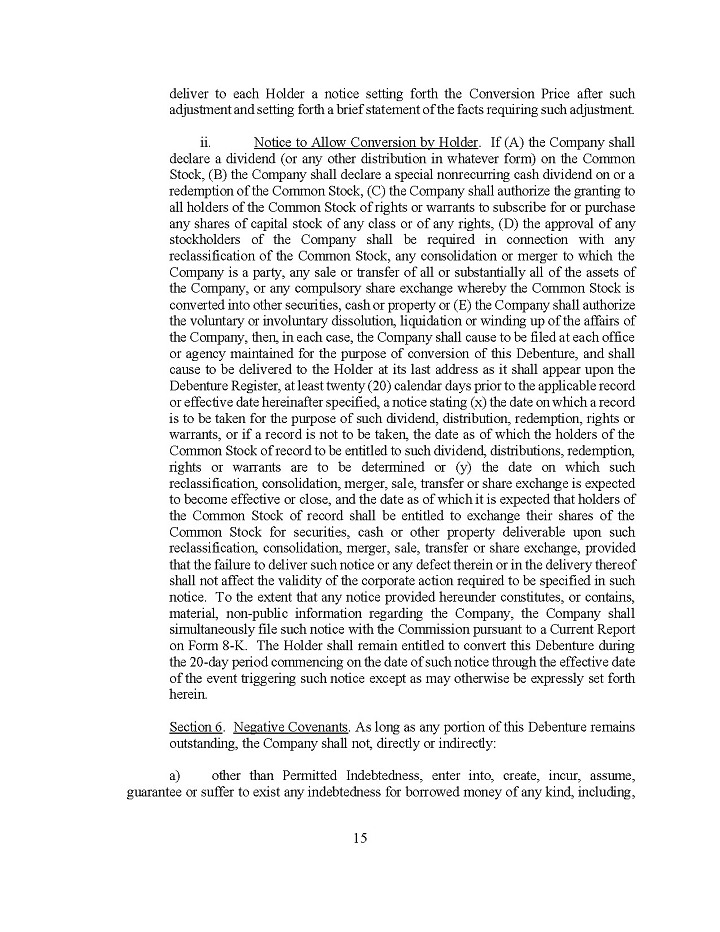 deliver to each Holder a notice setting forth the Conversion Price after such adjustment and setting forth a brief statement of the facts requiring such adjustment.

ii. Notice to Allow Conversion by Holder. If (A) the Company shall declare a dividend (or any other distribution in whatever form) on the Common Stock, (B) the Company shall declare a special nonrecurring cash dividend on or a redemption of the Common Stock, (C) the Company shall authorize the granting to all holders of the Common Stock of rights or warrants to subscribe for or purchase any shares of capital stock of any class or of any rights, (D) the approval of any stockholders of the Company shall be required in connection with any reclassification of the Common Stock, any consolidation or merger to which the Company is a party, any sale or transfer of all or substantially all of the assets of the Company, or any compulsory share exchange whereby the Common Stock is converted into other securities, cash or property or (E) the Company shall authorize the voluntary or involuntary dissolution, liquidation or winding up of the affairs of the Company, then, in each case, the Company shall cause to be filed at each office or agency maintained for the purpose of conversion of this Debenture, and shall cause to be delivered to the Holder at its last address as it shall appear upon the Debenture Register, at least twenty (20) calendar days prior to the applicable record or effective date hereinafter specified, a notice stating (x) the date on which a record is to be taken for the purpose of such dividend, distribution, redemption, rights or warrants, or if a record is not to be taken, the date as of which the holders of the Common Stock of record to be entitled to such dividend, distributions, redemption, rights or warrants are to be determined or (y) the date on which such reclassification, consolidation, merger, sale, transfer or share exchange is expected to become effective or close, and the date as of which it is expected that holders of the Common Stock of record shall be entitled to exchange their shares of the Common Stock for securities, cash or other property deliverable upon such reclassification, consolidation, merger, sale, transfer or share exchange, provided that the failure to deliver such notice or any defect therein or in the delivery thereof shall not affect the validity of the corporate action required to be specified in such notice. To the extent that any notice provided hereunder constitutes, or contains, material, non-public information regarding the Company, the Company shall simultaneously file such notice with the Commission pursuant to a Current Report on Form 8-K. The Holder shall remain entitled to convert this Debenture during the 20-day period commencing on the date of such notice through the effective date of the event triggering such notice except as may otherwise be expressly set forth herein.

Section 6. Negative Covenants. As long as any portion of this Debenture remains outstanding, the Company shall not, directly or indirectly:

a) other than Permitted Indebtedness, enter into, create, incur, assume, guarantee or suffer to exist any indebtedness for borrowed money of any kind, including,

15